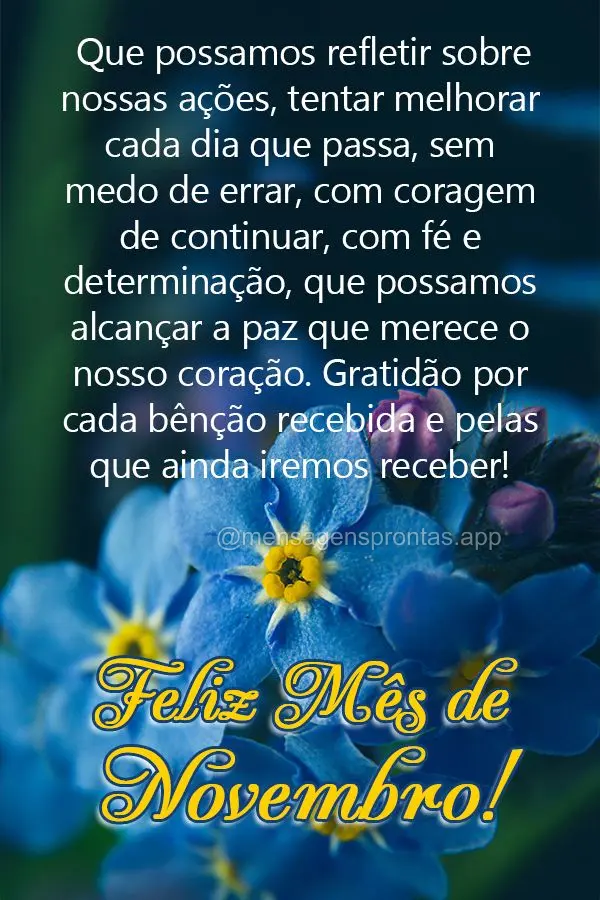 Que possamos refletir sobre nossas ações, tentar melhorar cada dia que passa, sem medo de errar, com coragem de continuar, com fé e determinação, que possamos alcançar a paz que merece o nosso coração. Gratidão por cada bênção recebida e pelas que ainda iremos receber!

@mensagensprontas.app

Feliz Mês de Novembro!